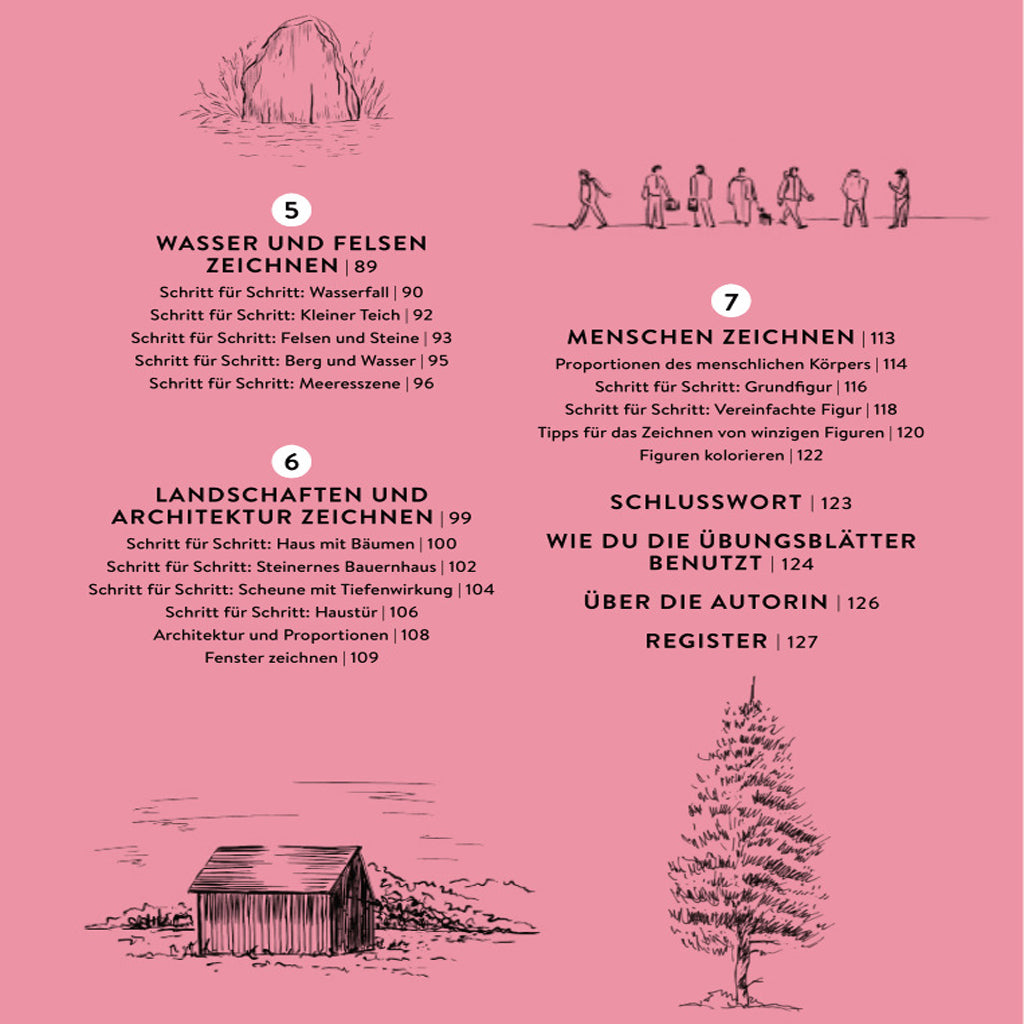 5

WASSER UND FELSEN ZEICHNEN | 89

Schritt für Schritt: Wasserfall | 90
Schritt für Schritt: Kleiner Teich | 92
Schritt für Schritt: Felsen und Steine | 93
Schritt für Schritt: Berg und Wasser | 95
Schritt für Schritt: Meeresszene | 96

6

LANDSCHAFTEN UND ARCHITEKTUR ZEICHNEN | 99

Schritt für Schritt: Haus mit Bäumen | 100
Schritt für Schritt: Steinernes Bauernhaus | 102
Schritt für Schritt: Scheune mit Tiefenwirkung | 104
Schritt für Schritt: Haustür | 106
Architektur und Proportionen | 108
Fenster zeichnen | 109

7

MENSCHEN ZEICHNEN | 113

Proportionen des menschlichen Körpers | 114
Schritt für Schritt: Grundfigur | 116
Schritt für Schritt: Vereinfachte Figur | 118
Tipps für das Zeichnen von winzigen Figuren | 120
Figuren kolorieren | 122

SCHLUSSWORT | 123

WIE DU DIE ÜBUNGSBLÄTTER BENUTZT | 124

ÜBER DIE AUTORIN | 126

REGISTER | 127